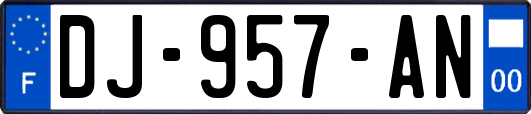 F
DJ-957-AN
00